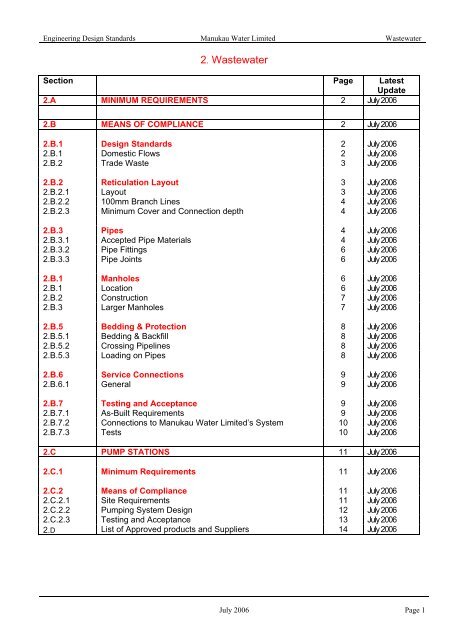 Engineering Design Standards Manukau Water Limited Wastewater

2. Wastewater

| Section | | Page | Latest Update |
|---|---|---|---|
| 2.A | MINIMUM REQUIREMENTS | 2 | July 2006 |
| | | | |
| 2.B | MEANS OF COMPLIANCE | 2 | July 2006 |
| 2.B.1 | Design Standards | 2 | July 2006 |
| 2.B.1 | Domestic Flows | 2 | July 2006 |
| 2.B.2 | Trade Waste | 3 | July 2006 |
| 2.B.2 | Reticulation Layout | 3 | July 2006 |
| 2.B.2.1 | Layout | 3 | July 2006 |
| 2.B.2.2 | 100mm Branch Lines | 4 | July 2006 |
| 2.B.2.3 | Minimum Cover and Connection depth | 4 | July 2006 |
| 2.B.3 | Pipes | 4 | July 2006 |
| 2.B.3.1 | Accepted Pipe Materials | 4 | July 2006 |
| 2.B.3.2 | Pipe Fittings | 6 | July 2006 |
| 2.B.3.3 | Pipe Joints | 6 | July 2006 |
| 2.B.1 | Manholes | 6 | July 2006 |
| 2.B.1 | Location | 6 | July 2006 |
| 2.B.2 | Construction | 7 | July 2006 |
| 2.B.3 | Larger Manholes | 7 | July 2006 |
| 2.B.5 | Bedding & Protection | 8 | July 2006 |
| 2.B.5.1 | Bedding & Backfill | 8 | July 2006 |
| 2.B.5.2 | Crossing Pipelines | 8 | July 2006 |
| 2.B.5.3 | Loading on Pipes | 8 | July 2006 |
| 2.B.6 | Service Connections | 9 | July 2006 |
| 2.B.6.1 | General | 9 | July 2006 |
| 2.B.7 | Testing and Acceptance | 9 | July 2006 |
| 2.B.7.1 | As-Built Requirements | 9 | July 2006 |
| 2.B.7.2 | Connections to Manukau Water Limited's System | 10 | July 2006 |
| 2.B.7.3 | Tests | 10 | July 2006 |
| 2.C | PUMP STATIONS | 11 | July 2006 |
| 2.C.1 | Minimum Requirements | 11 | July 2006 |
| 2.C.2 | Means of Compliance | 11 | July 2006 |
| 2.C.2.1 | Site Requirements | 11 | July 2006 |
| 2.C.2.2 | Pumping System Design | 12 | July 2006 |
| 2.C.2.3 | Testing and Acceptance | 13 | July 2006 |
| 2.D | List of Approved products and Suppliers | 14 | July 2006 |

July 2006 Page 1